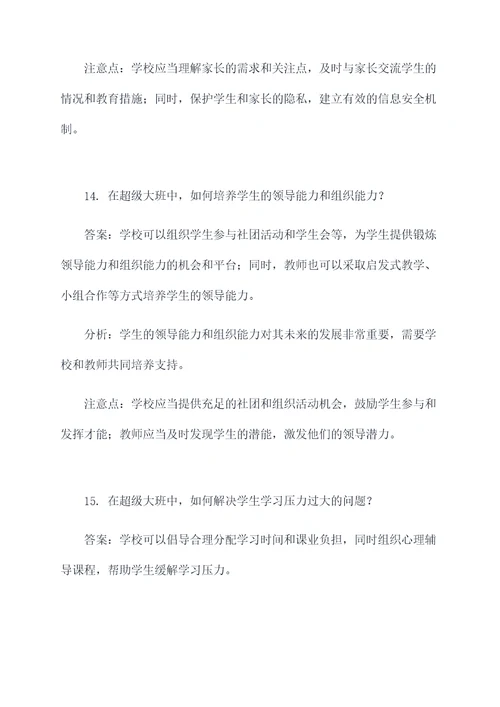 注意点：学校应当理解家长的需求和关注点，及时与家长交流学生的情况和教育措施；同时，保护学生和家长的隐私，建立有效的信息安全机制。

14. 在超级大班中，如何培养学生的领导能力和组织能力？

答案：学校可以组织学生参与社团活动和学生会等，为学生提供锻炼领导能力和组织能力的机会和平台；同时，教师也可以采取启发式教学、小组合作等方式培养学生的领导能力。

分析：学生的领导能力和组织能力对其未来的发展非常重要，需要学校和教师共同培养支持。

注意点：学校应当提供充足的社团和组织活动机会，鼓励学生参与和发挥才能；教师应当及时发现学生的潜能，激发他们的领导潜力。

15. 在超级大班中，如何解决学生学习压力过大的问题？

答案：学校可以倡导合理分配学习时间和课业负担，同时组织心理辅导课程，帮助学生缓解学习压力。